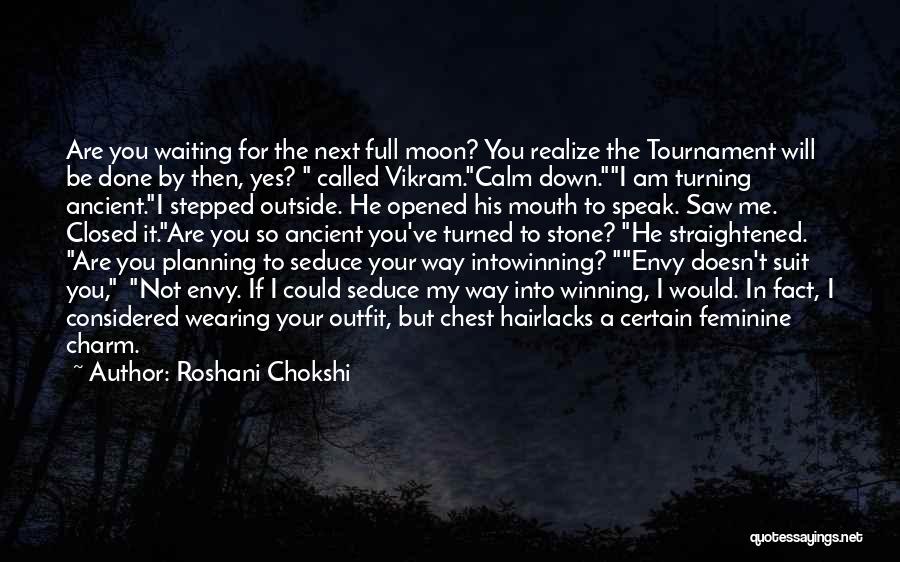 Are you waiting for the next full moon? You realize the Tournament will be done by then, yes? " called Vikram."Calm down.""I am turning ancient."I stepped outside. He opened his mouth to speak. Saw me. Closed it."Are you so ancient you've turned to stone? "He straightened. "Are you planning to seduce your way intowinning? ""Envy doesn't suit you," "Not envy. If I could seduce my way into winning, I would. In fact, I considered wearing your outfit, but chest hairlacks a certain feminine charm.

~ Author: Roshani Chokshi

quotessayings.net